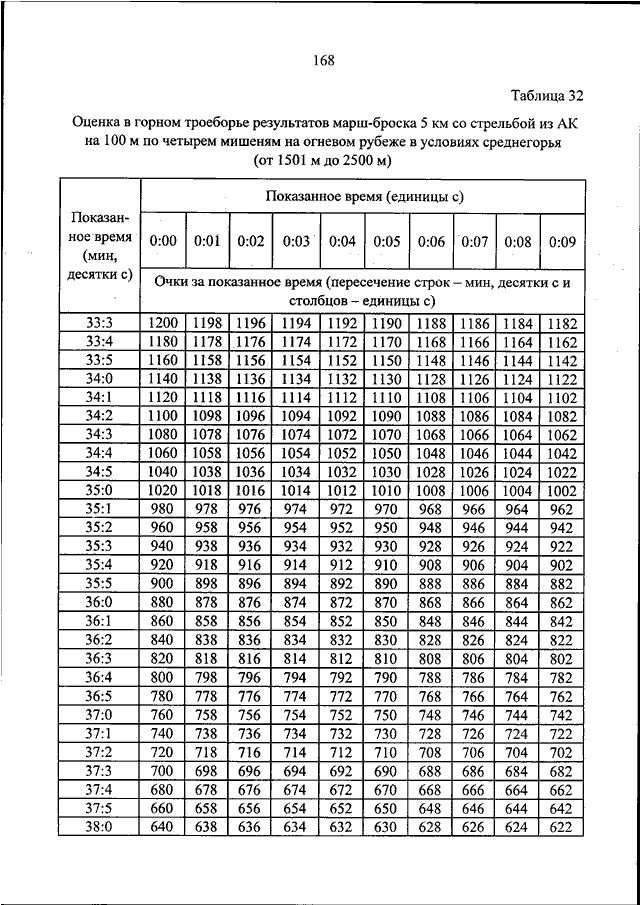 168

Таблица 32

Оценка в горном троеборье результатов марш-броска 5 км со стрельбой из АК на 100 м по четырем мишеням на огневом рубеже в условиях среднегорья (от 1501 м до 2500 м)

| Показанное время (мин, десятки с) | Показанное время (единицы с) | | | | | | | | | |
|---|---|---|---|---|---|---|---|---|---|---|
| | 0:00 | 0:01 | 0:02 | 0:03 | 0:04 | 0:05 | 0:06 | 0:07 | 0:08 | 0:09 |
| | Очки за показанное время (пересечение строк – мин, десятки с и столбцов – единицы с) | | | | | | | | | |
| 33:3 | 1200 | 1198 | 1196 | 1194 | 1192 | 1190 | 1188 | 1186 | 1184 | 1182 |
| 33:4 | 1180 | 1178 | 1176 | 1174 | 1172 | 1170 | 1168 | 1166 | 1164 | 1162 |
| 33:5 | 1160 | 1158 | 1156 | 1154 | 1152 | 1150 | 1148 | 1146 | 1144 | 1142 |
| 34:0 | 1140 | 1138 | 1136 | 1134 | 1132 | 1130 | 1128 | 1126 | 1124 | 1122 |
| 34:1 | 1120 | 1118 | 1116 | 1114 | 1112 | 1110 | 1108 | 1106 | 1104 | 1102 |
| 34:2 | 1100 | 1098 | 1096 | 1094 | 1092 | 1090 | 1088 | 1086 | 1084 | 1082 |
| 34:3 | 1080 | 1078 | 1076 | 1074 | 1072 | 1070 | 1068 | 1066 | 1064 | 1062 |
| 34:4 | 1060 | 1058 | 1056 | 1054 | 1052 | 1050 | 1048 | 1046 | 1044 | 1042 |
| 34:5 | 1040 | 1038 | 1036 | 1034 | 1032 | 1030 | 1028 | 1026 | 1024 | 1022 |
| 35:0 | 1020 | 1018 | 1016 | 1014 | 1012 | 1010 | 1008 | 1006 | 1004 | 1002 |
| 35:1 | 980 | 978 | 976 | 974 | 972 | 970 | 968 | 966 | 964 | 962 |
| 35:2 | 960 | 958 | 956 | 954 | 952 | 950 | 948 | 946 | 944 | 942 |
| 35:3 | 940 | 938 | 936 | 934 | 932 | 930 | 928 | 926 | 924 | 922 |
| 35:4 | 920 | 918 | 916 | 914 | 912 | 910 | 908 | 906 | 904 | 902 |
| 35:5 | 900 | 898 | 896 | 894 | 892 | 890 | 888 | 886 | 884 | 882 |
| 36:0 | 880 | 878 | 876 | 874 | 872 | 870 | 868 | 866 | 864 | 862 |
| 36:1 | 860 | 858 | 856 | 854 | 852 | 850 | 848 | 846 | 844 | 842 |
| 36:2 | 840 | 838 | 836 | 834 | 832 | 830 | 828 | 826 | 824 | 822 |
| 36:3 | 820 | 818 | 816 | 814 | 812 | 810 | 808 | 806 | 804 | 802 |
| 36:4 | 800 | 798 | 796 | 794 | 792 | 790 | 788 | 786 | 784 | 782 |
| 36:5 | 780 | 778 | 776 | 774 | 772 | 770 | 768 | 766 | 764 | 762 |
| 37:0 | 760 | 758 | 756 | 754 | 752 | 750 | 748 | 746 | 744 | 742 |
| 37:1 | 740 | 738 | 736 | 734 | 732 | 730 | 728 | 726 | 724 | 722 |
| 37:2 | 720 | 718 | 716 | 714 | 712 | 710 | 708 | 706 | 704 | 702 |
| 37:3 | 700 | 698 | 696 | 694 | 692 | 690 | 688 | 686 | 684 | 682 |
| 37:4 | 680 | 678 | 676 | 674 | 672 | 670 | 668 | 666 | 664 | 662 |
| 37:5 | 660 | 658 | 656 | 654 | 652 | 650 | 648 | 646 | 644 | 642 |
| 38:0 | 640 | 638 | 636 | 634 | 632 | 630 | 628 | 626 | 624 | 622 |